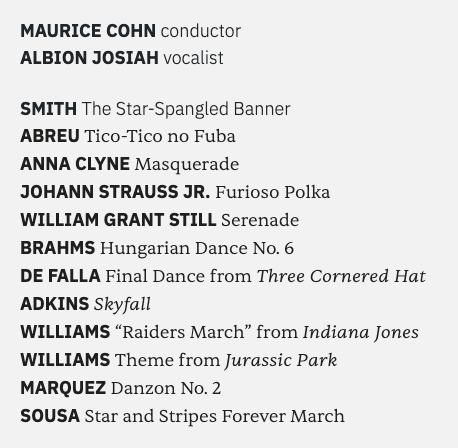 MAURICE COHN conductor
ALBION JOSIAH vocalist

SMITH The Star-Spangled Banner
ABREU Tico-Tico no Fuba
ANNA CLYNE Masquerade
JOHANN STRAUSS JR. Furioso Polka
WILLIAM GRANT STILL Serenade
BRAHMS Hungarian Dance No. 6
DE FALLA Final Dance from Three Cornered Hat
ADKINS Skyfall
WILLIAMS "Raiders March" from Indiana Jones
WILLIAMS Theme from Jurassic Park
MARQUEZ Danzon No. 2
SOUSA Star and Stripes Forever March